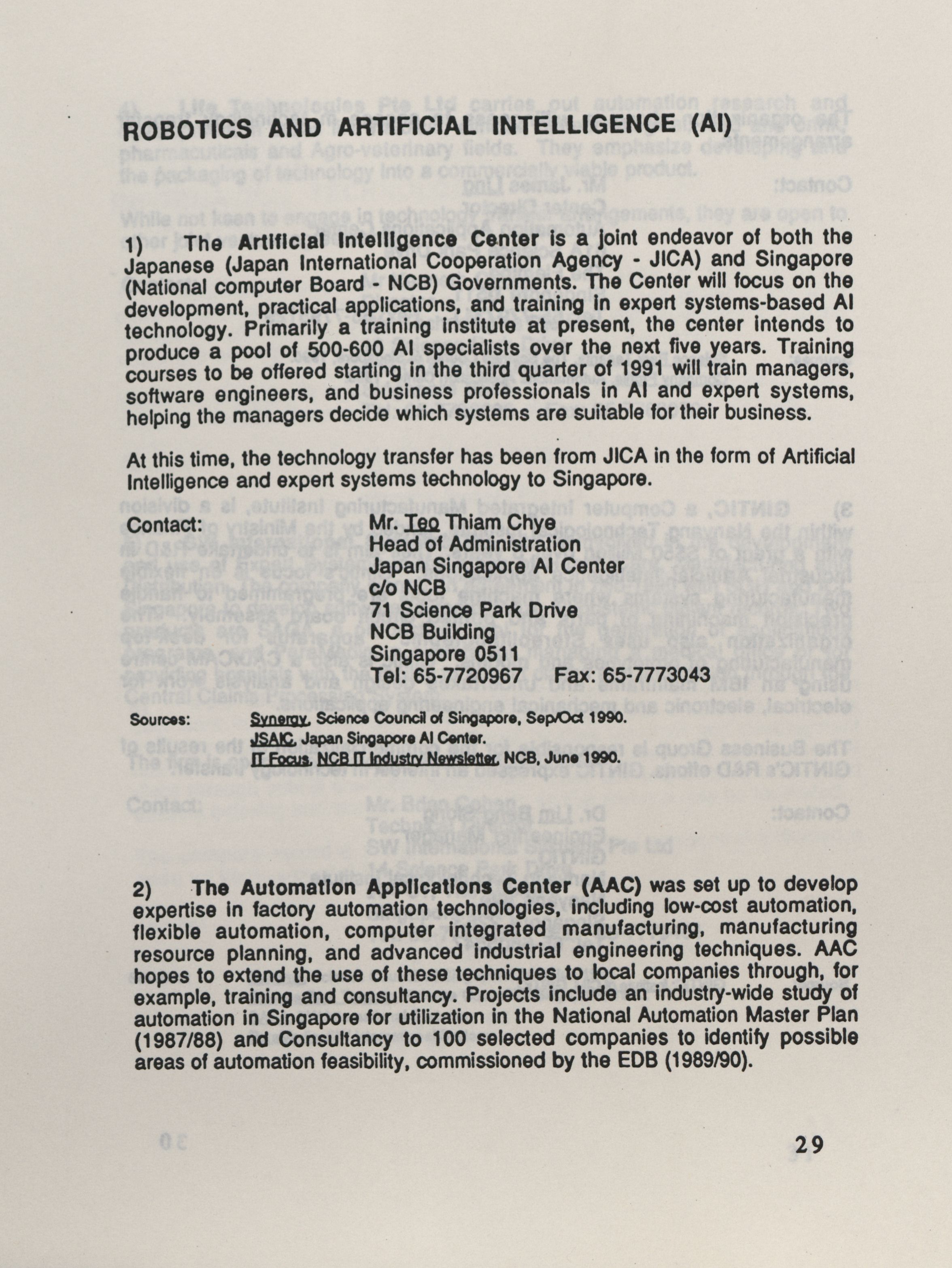 ROBOTICS AND ARTIFICIAL INTELLIGENCE (AI)

1) The Artificial Intelligence Center is a joint endeavor of both the Japanese (Japan International Cooperation Agency - JICA) and Singapore (National computer Board - NCB) Governments. The Center will focus on the development, practical applications, and training in expert systems-based AI technology. Primarily a training institute at present, the center intends to produce a pool of 500-600 AI specialists over the next five years. Training courses to be offered starting in the third quarter of 1991 will train managers, software engineers, and business professionals in AI and expert systems, helping the managers decide which systems are suitable for their business.

At this time, the technology transfer has been from JICA in the form of Artificial Intelligence and expert systems technology to Singapore.

Contact: Mr. Teo Thiam Chye
Head of Administration
Japan Singapore AI Center
c/o NCB
71 Science Park Drive
NCB Building
Singapore 0511
Tel: 65-7720967 Fax: 65-7773043

Sources: Synergy, Science Council of Singapore, Sep/Oct 1990.
JSAIC, Japan Singapore AI Center.
IT Focus, NCB IT Industry Newsletter, NCB, June 1990.

2) The Automation Applications Center (AAC) was set up to develop expertise in factory automation technologies, including low-cost automation, flexible automation, computer integrated manufacturing, manufacturing resource planning, and advanced industrial engineering techniques. AAC hopes to extend the use of these techniques to local companies through, for example, training and consultancy. Projects include an industry-wide study of automation in Singapore for utilization in the National Automation Master Plan (1987/88) and Consultancy to 100 selected companies to identify possible areas of automation feasibility, commissioned by the EDB (1989/90).

29